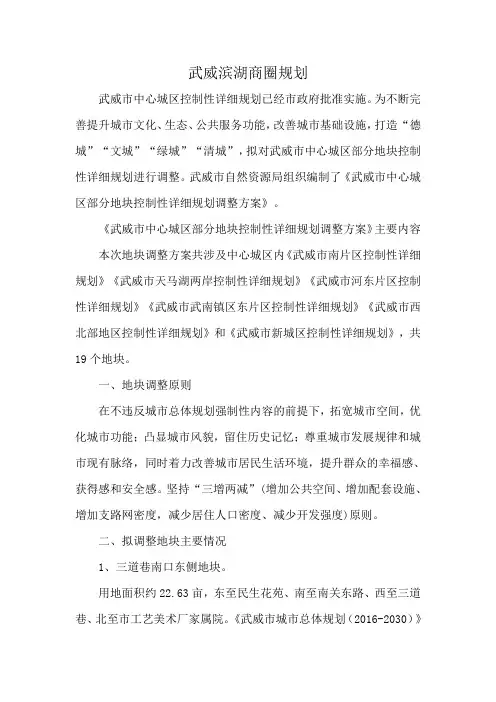 武威滨湖商圈规划

武威市中心城区控制性详细规划已经市政府批准实施。为不断完善提升城市文化、生态、公共服务功能，改善城市基础设施，打造“德城”“文城”“绿城”“清城”，拟对武威市中心城区部分地块控制性详细规划进行调整。武威市自然资源局组织编制了《武威市中心城区部分地块控制性详细规划调整方案》。

《武威市中心城区部分地块控制性详细规划调整方案》主要内容

本次地块调整方案共涉及中心城区内《武威市南片区控制性详细规划》《武威市天马湖两岸控制性详细规划》《武威市河东片区控制性详细规划》《武威市武南镇区东片区控制性详细规划》《武威市西北部地区控制性详细规划》和《武威市新城区控制性详细规划》，共19个地块。

一、地块调整原则

在不违反城市总体规划强制性内容的前提下，拓宽城市空间，优化城市功能；凸显城市风貌，留住历史记忆；尊重城市发展规律和城市现有脉络，同时着力改善城市居民生活环境，提升群众的幸福感、获得感和安全感。坚持“三增两减”（增加公共空间、增加配套设施、增加支路网密度，减少居住人口密度、减少开发强度）原则。

二、拟调整地块主要情况

1、三道巷南口东侧地块。

用地面积约22.63亩，东至民生花苑、南至南关东路、西至三道巷、北至市工艺美术厂家属院。《武威市城市总体规划（2016-2030）》